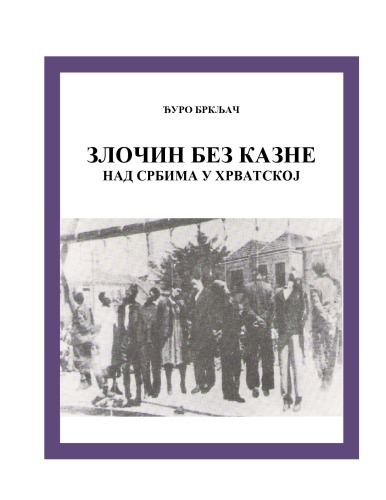 ЂУРО БРКЉАЧ

ЗЛОЧИН БЕЗ КАЗНЕ
НАД СРБИМА У ХРВАТСКОЈ